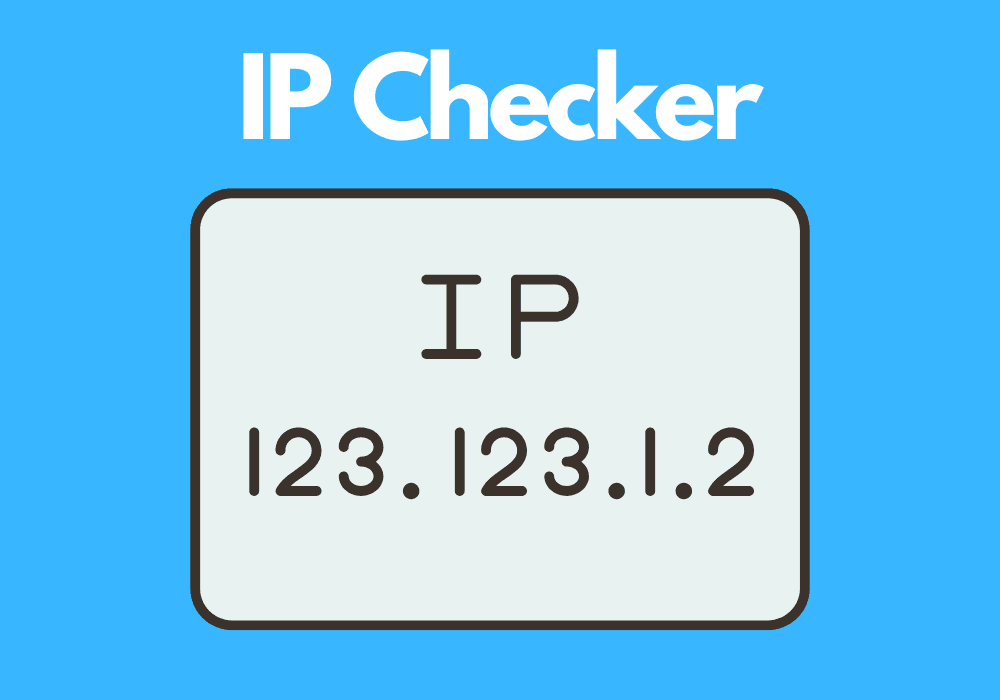 IP Checker

IP

123.123.1.2